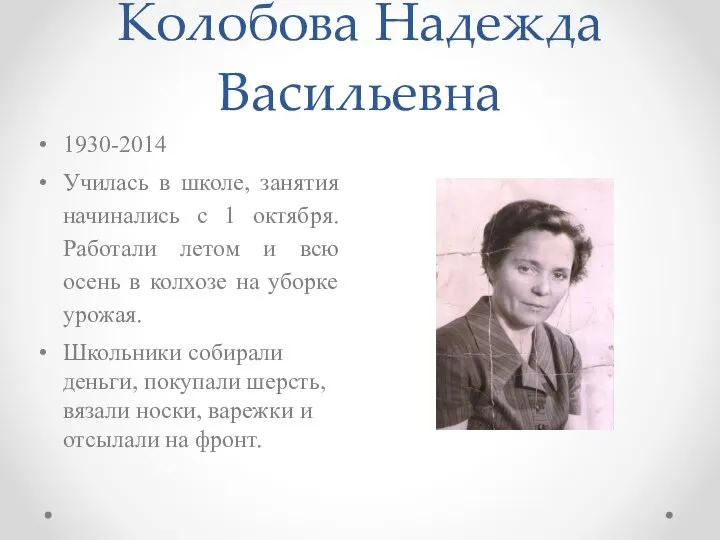 Колобова Надежда Васильевна

• 1930-2014

• Училась в школе, занятия начинались с 1 октября. Работали летом и всю осень в колхозе на уборке урожая.

• Школьники собирали деньги, покупали шерсть, вязали носки, варежки и отсылали на фронт.